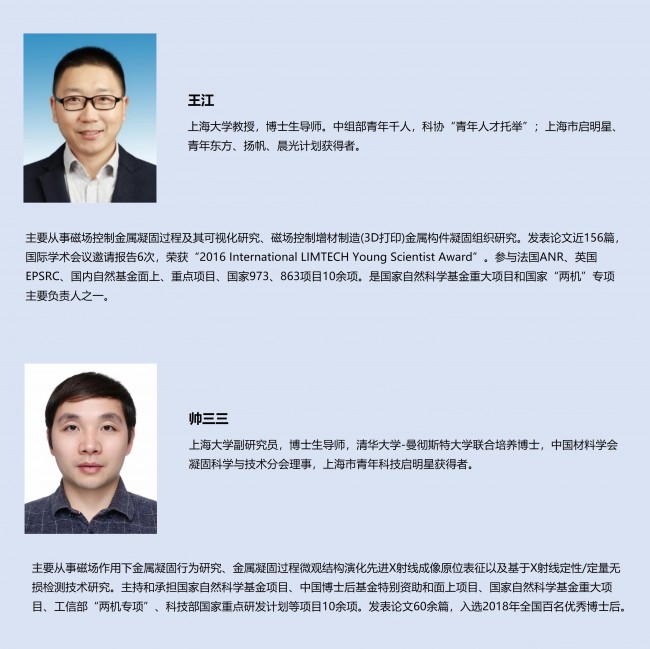 王江

上海大学教授，博士生导师。中组部青年千人，科协“青年人才托举”；上海市启明星、青年东方、扬帆、晨光计划获得者。

主要从事磁场控制金属凝固过程及其可视化研究、磁场控制增材制造(3D打印)金属构件凝固组织研究。发表论文近156篇，国际学术会议邀请报告6次，荣获“2016 International LIMTECH Young Scientist Award”。参与法国ANR、英国EPSRC、国内自然基金面上、重点项目、国家973、863项目10余项。是国家自然科学基金重大项目和国家“两机”专项主要负责人之一。

帅三三

上海大学副研究员，博士生导师，清华大学-曼彻斯特大学联合培养博士，中国材料学会凝固科学与技术分会理事，上海市青年科技启明星获得者。

主要从事磁场作用下金属凝固行为研究、金属凝固过程微观结构演化先进X射线成像原位表征以及基于X射线定性/定量无损检测技术研究。主持和承担国家自然科学基金项目、中国博士后基金特别资助和面上项目、国家自然科学基金重大项目、工信部“两机专项”、科技部国家重点研发计划等项目10余项。发表论文60余篇，入选2018年全国百名优秀博士后。